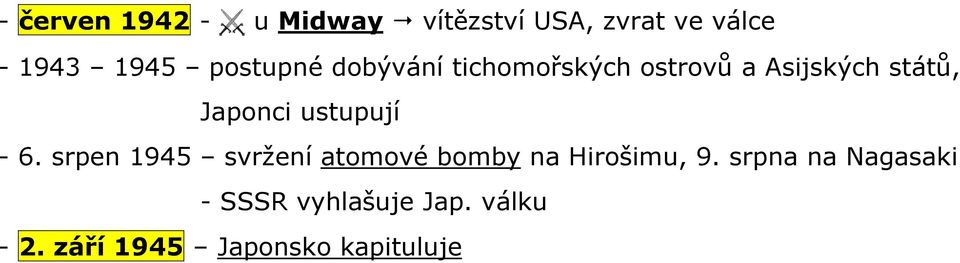 - červen 1942 - ⚔ u Midway → vítězství USA, zvrat ve válce
- 1943 – 1945 – postupné dobývání tichomořských ostrovů a Asijských států, Japonci ustupují
- 6. srpen 1945 – svržení atomové bomby na Hirošimu, 9. srpna na Nagasaki
- SSSR vyhlašuje Jap. válku
- 2. září 1945 – Japonsko kapituluje